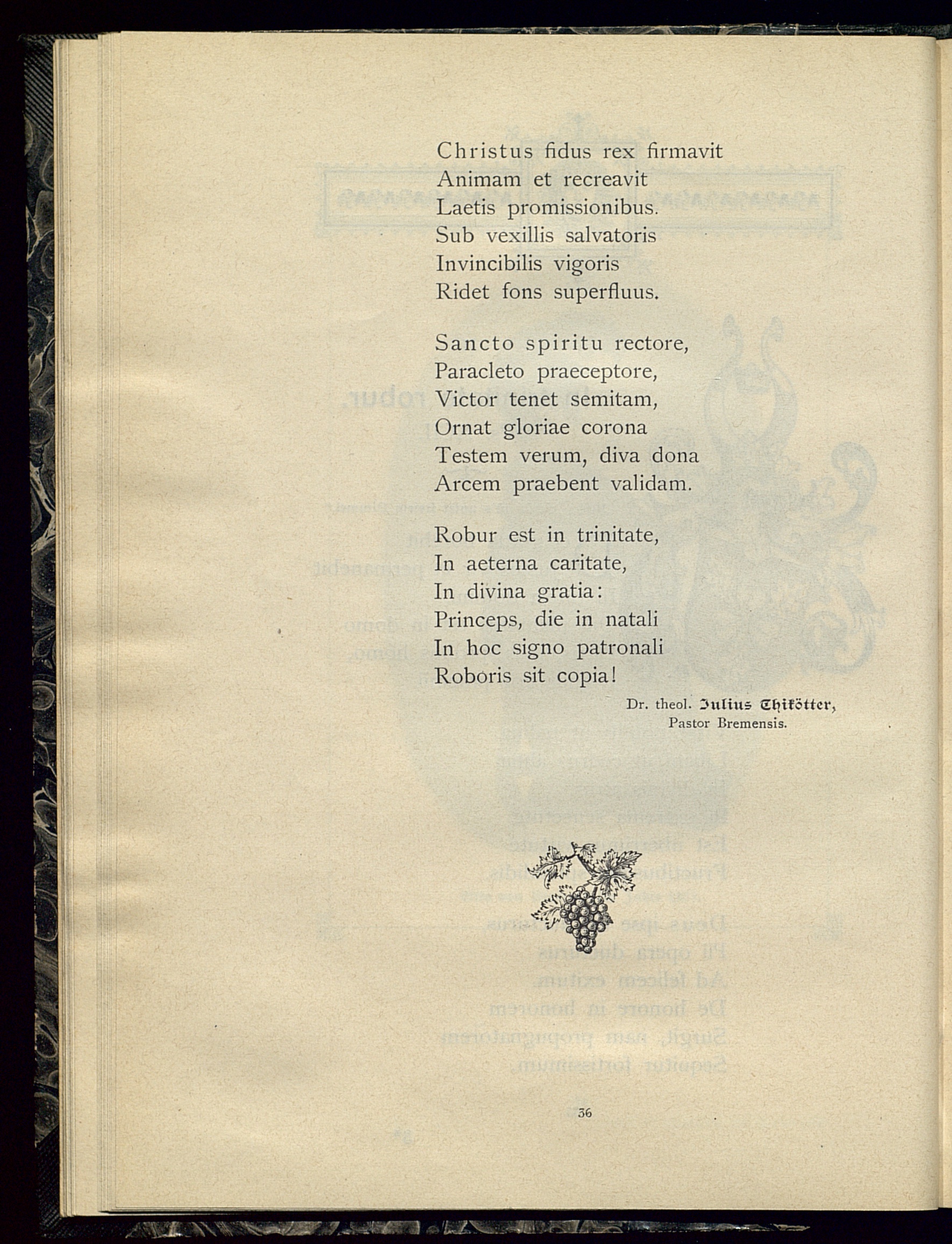 Christus fidus rex firmavit
Animam et recreavit
Laetis promissionibus.
Sub vexillis salvatoris
Invincibilis vigoris
Ridet fons superfluus.

Sancto spiritu rectore,
Paracleto praeceptore,
Victor tenet semitam,
Ornat gloriae corona
Testem verum, diva dona
Arcem praebent validam.

Robur est in trinitate,
In aeterna caritate,
In divina gratia:
Princeps, die in natali
In hoc signo patronali
Roboris sit copia!

Dr. theol. Julius Thikötter,
Pastor Bremensis.

36